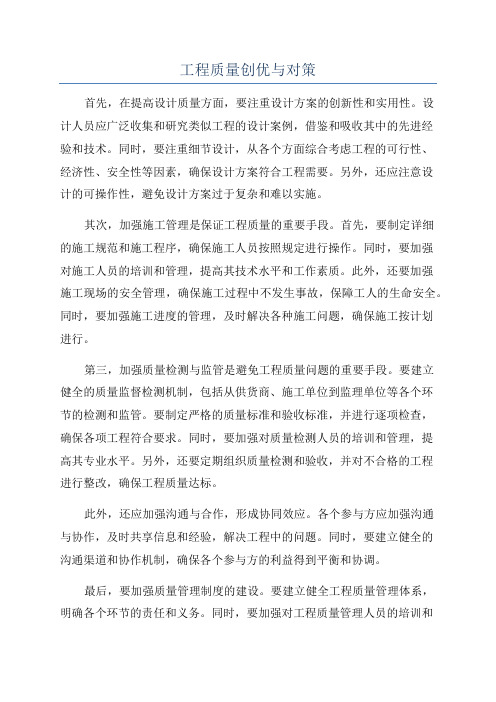 工程质量创优与对策

首先，在提高设计质量方面，要注重设计方案的创新性和实用性。设计人员应广泛收集和研究类似工程的设计案例，借鉴和吸收其中的先进经验和技术。同时，要注重细节设计，从各个方面综合考虑工程的可行性、经济性、安全性等因素，确保设计方案符合工程需要。另外，还应注意设计的可操作性，避免设计方案过于复杂和难以实施。

其次，加强施工管理是保证工程质量的重要手段。首先，要制定详细的施工规范和施工程序，确保施工人员按照规定进行操作。同时，要加强对施工人员的培训和管理，提高其技术水平和工作素质。此外，还要加强施工现场的安全管理，确保施工过程中不发生事故，保障工人的生命安全。同时，要加强施工进度的管理，及时解决各种施工问题，确保施工按计划进行。

第三，加强质量检测与监管是避免工程质量问题的重要手段。要建立健全的质量监督检测机制，包括从供货商、施工单位到监理单位等各个环节的检测和监管。要制定严格的质量标准和验收标准，并进行逐项检查，确保各项工程符合要求。同时，要加强对质量检测人员的培训和管理，提高其专业水平。另外，还要定期组织质量检测和验收，并对不合格的工程进行整改，确保工程质量达标。

此外，还应加强沟通与合作，形成协同效应。各个参与方应加强沟通与协作，及时共享信息和经验，解决工程中的问题。同时，要建立健全的沟通渠道和协作机制，确保各个参与方的利益得到平衡和协调。

最后，要加强质量管理制度的建设。要建立健全工程质量管理体系，明确各个环节的责任和义务。同时，要加强对工程质量管理人员的培训和